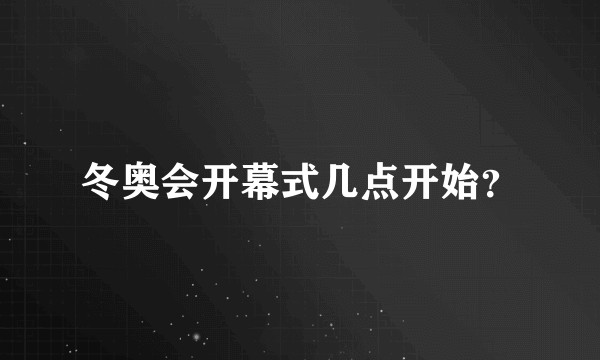 冬奥会开幕式几点开始?